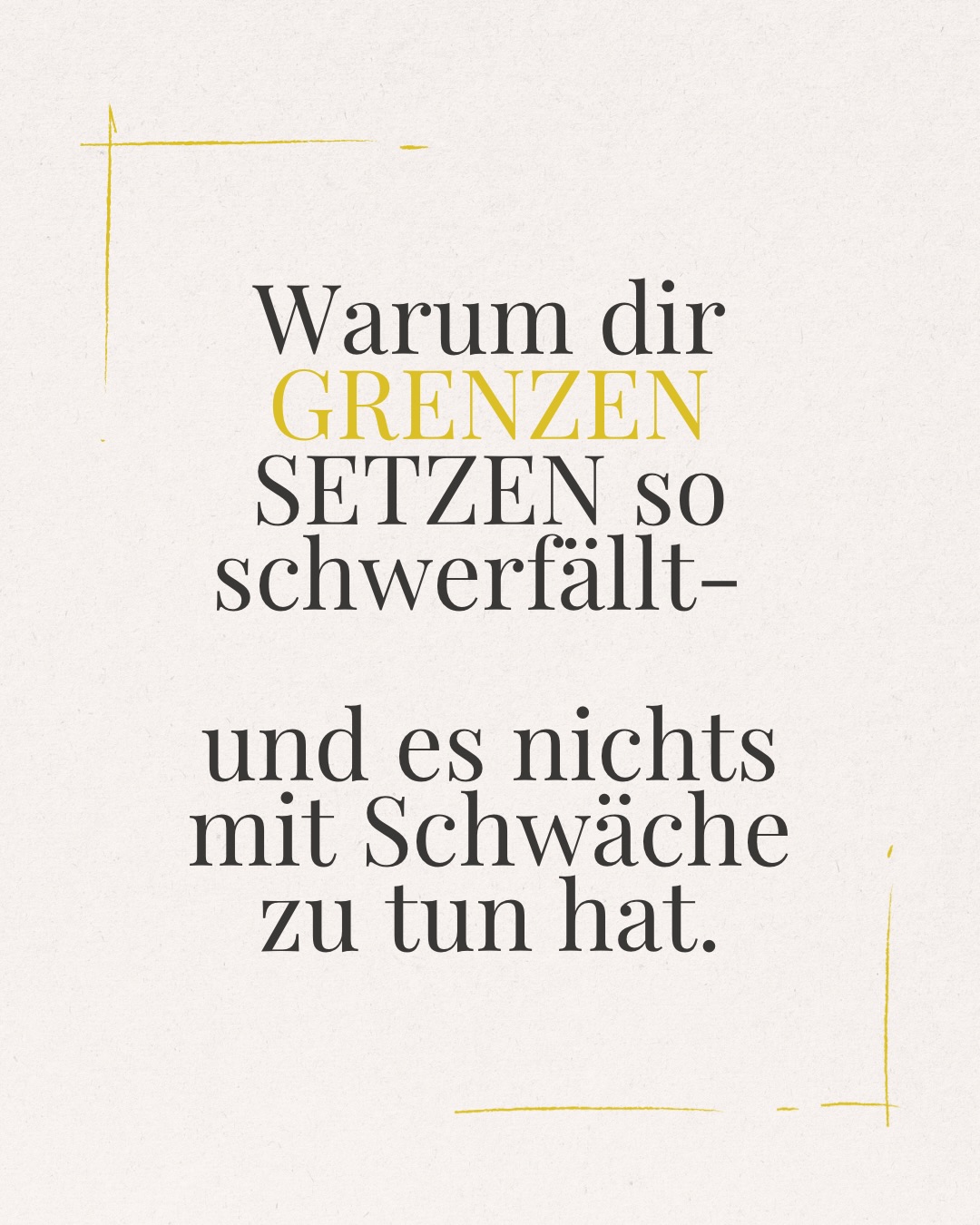 Warum dir GRENZEN SETZEN so schwerfällt-

und es nichts mit Schwäche zu tun hat.